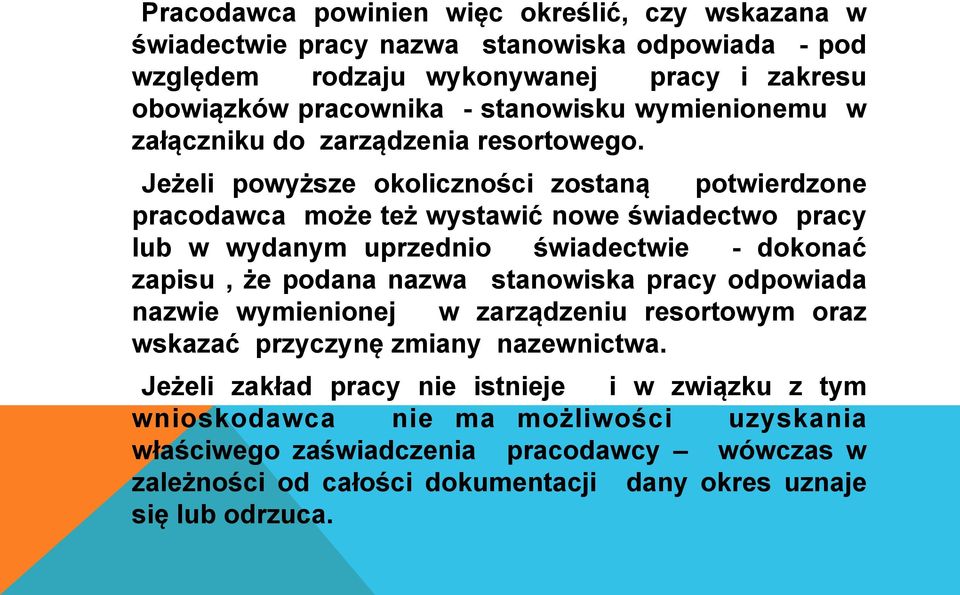 Pracodawca powinien więc określić, czy wskazana w świadectwie pracy nazwa stanowiska odpowiada - pod względem rodzaju wykonywanej pracy i zakresu obowiązków pracownika - stanowisku wymienionemu w załączniku do zarządzenia resortowego.

Jeżeli powyższe okoliczności zostaną potwierdzone pracodawca może też wystawić nowe świadectwo pracy lub w wydanym uprzednio świadectwie - dokonać zapisu , że podana nazwa stanowiska pracy odpowiada nazwie wymienionej w zarządzeniu resortowym oraz wskazać przyczynę zmiany nazewnictwa.

Jeżeli zakład pracy nie istnieje i w związku z tym wnioskodawca nie ma możliwości uzyskania właściwego zaświadczenia pracodawcy – wówczas w zależności od całości dokumentacji dany okres uznaje się lub odrzuca.